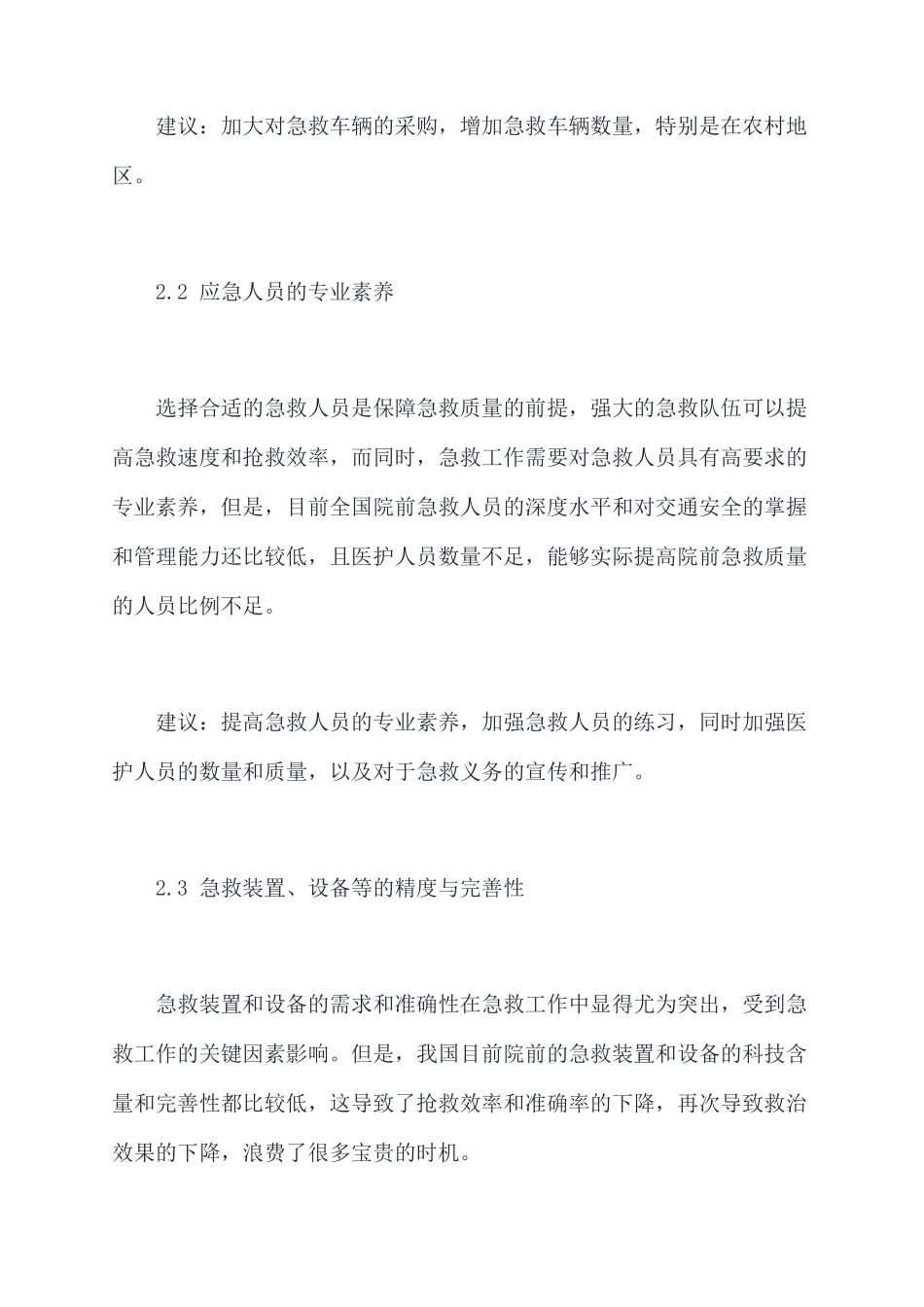 建议：加大对急救车辆的采购，增加急救车辆数量，特别是在农村地区。

2.2 应急人员的专业素养

选择合适的急救人员是保障急救质量的前提，强大的急救队伍可以提高急救速度和抢救效率，而同时，急救工作需要对急救人员具有高要求的专业素养，但是，目前全国院前急救人员的深度水平和对交通安全的掌握和管理能力还比较低，且医护人员数量不足，能够实际提高院前急救质量的人员比例不足。

建议：提高急救人员的专业素养，加强急救人员的练习，同时加强医护人员的数量和质量，以及对于急救义务的宣传和推广。

2.3 急救装置、设备等的精度与完善性

急救装置和设备的需求和准确性在急救工作中显得尤为突出，受到急救工作的关键因素影响。但是，我国目前院前的急救装置和设备的科技含量和完善性都比较低，这导致了抢救效率和准确率的下降，再次导致救治效果的下降，浪费了很多宝贵的时机。